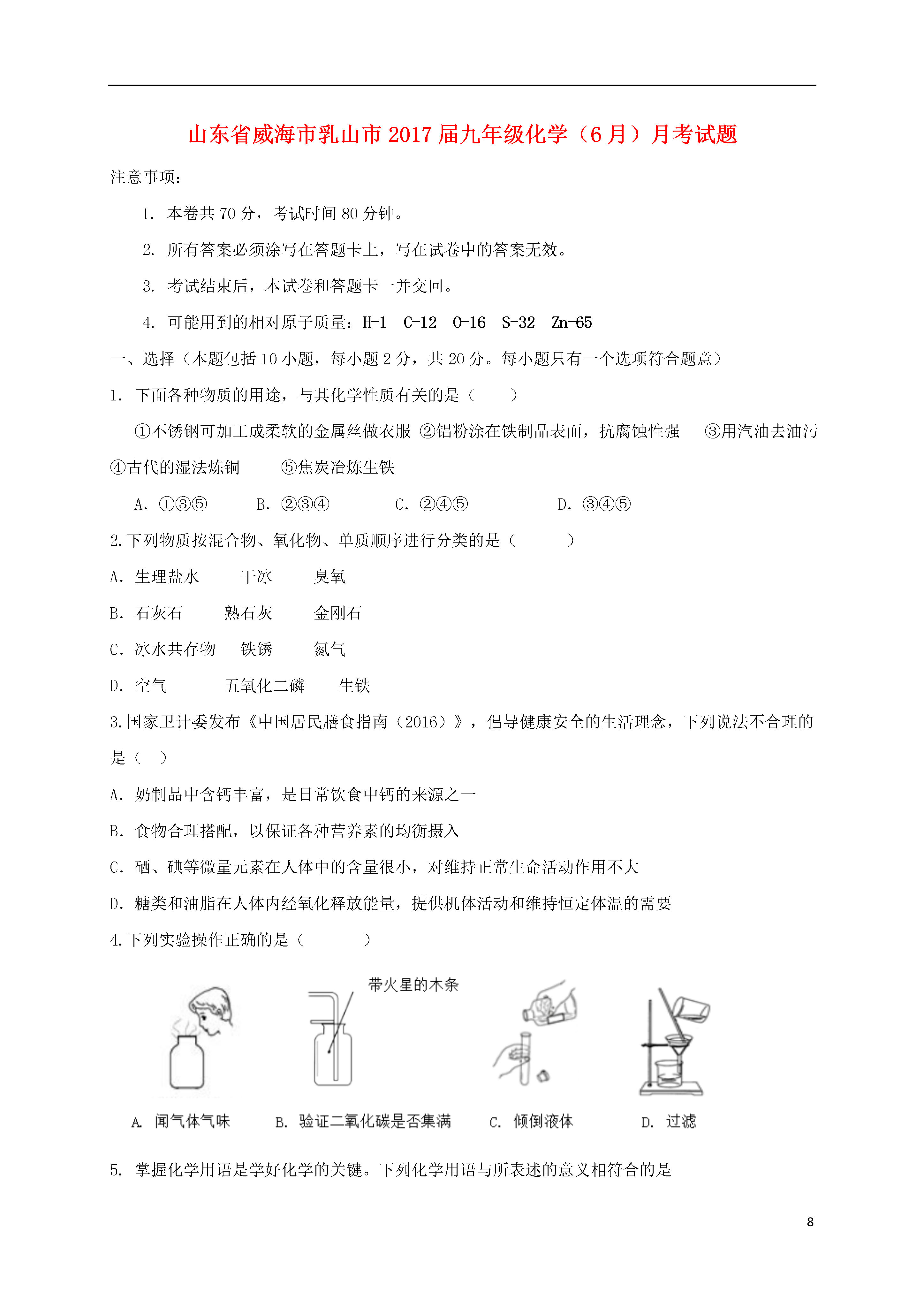 山东省威海市乳山市2017届九年级化学（6月）月考试题

注意事项：

1. 本卷共70分，考试时间80分钟。

2. 所有答案必须涂写在答题卡上，写在试卷中的答案无效。

3. 考试结束后，本试卷和答题卡一并交回。

4. 可能用到的相对原子质量：H-1 C-12 O-16 S-32 Zn-65

一、选择（本题包括10小题，每小题2分，共20分。每小题只有一个选项符合题意）

1. 下面各种物质的用途，与其化学性质有关的是（　　）

①不锈钢可加工成柔软的金属丝做衣服 ②铝粉涂在铁制品表面，抗腐蚀性强 ③用汽油去油污 ④古代的湿法炼铜 ⑤焦炭冶炼生铁

A. ①③⑤　B. ②③④　C. ②④⑤　D. ③④⑤

2.下列物质按混合物、氧化物、单质顺序进行分类的是（　　）

A. 生理盐水　干冰　臭氧

B. 石灰石　熟石灰　金刚石

C. 冰水共存物　铁锈　氮气

D. 空气　五氧化二磷　生铁

3.国家卫计委发布《中国居民膳食指南（2016）》，倡导健康安全的生活理念，下列说法不合理的是（　）

A. 奶制品中含钙丰富，是日常饮食中钙的来源之一

B. 食物合理搭配，以保证各种营养素的均衡摄入

C. 硒、碘等微量元素在人体中的含量很小，对维持正常生命活动作用不大

D. 糖类和油脂在人体内经氧化释放能量，提供机体活动和维持恒定体温的需要

4.下列实验操作正确的是（　　）

带火星的木条

A. 闻气体气味　B. 验证二氧化碳是否集满　C. 倾倒液体　D. 过滤

5. 掌握化学用语是学好化学的关键。下列化学用语与所表述的意义相符合的是

8